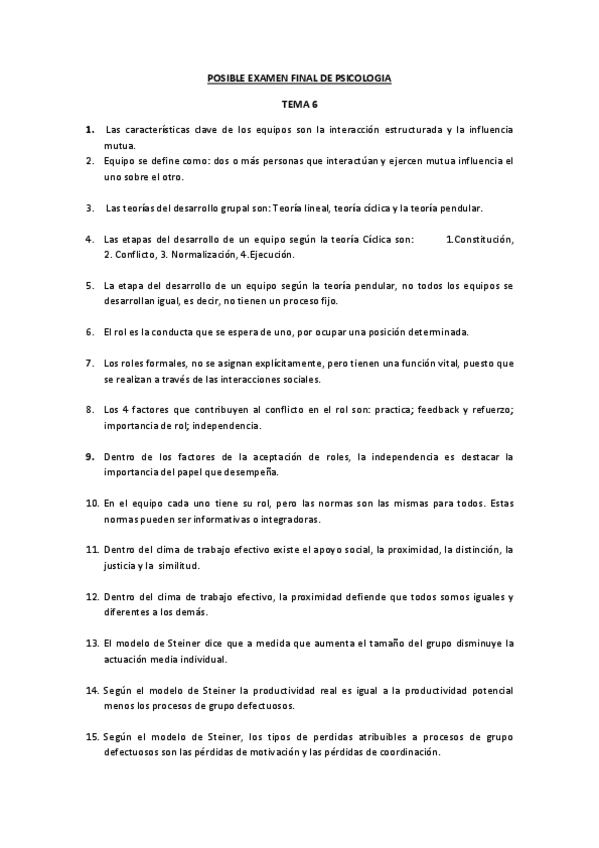 POSIBLE EXAMEN FINAL DE PSICOLOGIA

TEMA 6

1. Las características clave de los equipos son la interacción estructurada y la influencia mutua.

2. Equipo se define como: dos o más personas que interactúan y ejercen mutua influencia el uno sobre el otro.

3. Las teorías del desarrollo grupal son: Teoría lineal, teoría cíclica y la teoría pendular.

4. Las etapas del desarrollo de un equipo según la teoría Cíclica son: 1.Constitución, 2. Conflicto, 3. Normalización, 4.Ejecución.

5. La etapa del desarrollo de un equipo según la teoría pendular, no todos los equipos se desarrollan igual, es decir, no tienen un proceso fijo.

6. El rol es la conducta que se espera de uno, por ocupar una posición determinada.

7. Los roles formales, no se asignan explícitamente, pero tienen una función vital, puesto que se realizan a través de las interacciones sociales.

8. Los 4 factores que contribuyen al conflicto en el rol son: practica; feedback y refuerzo; importancia de rol; independencia.

9. Dentro de los factores de la aceptación de roles, la independencia es destacar la importancia del papel que desempeña.

10. En el equipo cada uno tiene su rol, pero las normas son las mismas para todos. Estas normas pueden ser informativas o integradoras.

11. Dentro del clima de trabajo efectivo existe el apoyo social, la proximidad, la distinción, la justicia y la similitud.

12. Dentro del clima de trabajo efectivo, la proximidad defiende que todos somos iguales y diferentes a los demás.

13. El modelo de Steiner dice que a medida que aumenta el tamaño del grupo disminuye la actuación media individual.

14. Según el modelo de Steiner la productividad real es igual a la productividad potencial menos los procesos de grupo defectuosos.

15. Según el modelo de Steiner, los tipos de perdidas atribuibles a procesos de grupo defectuosos son las pérdidas de motivación y las pérdidas de coordinación.